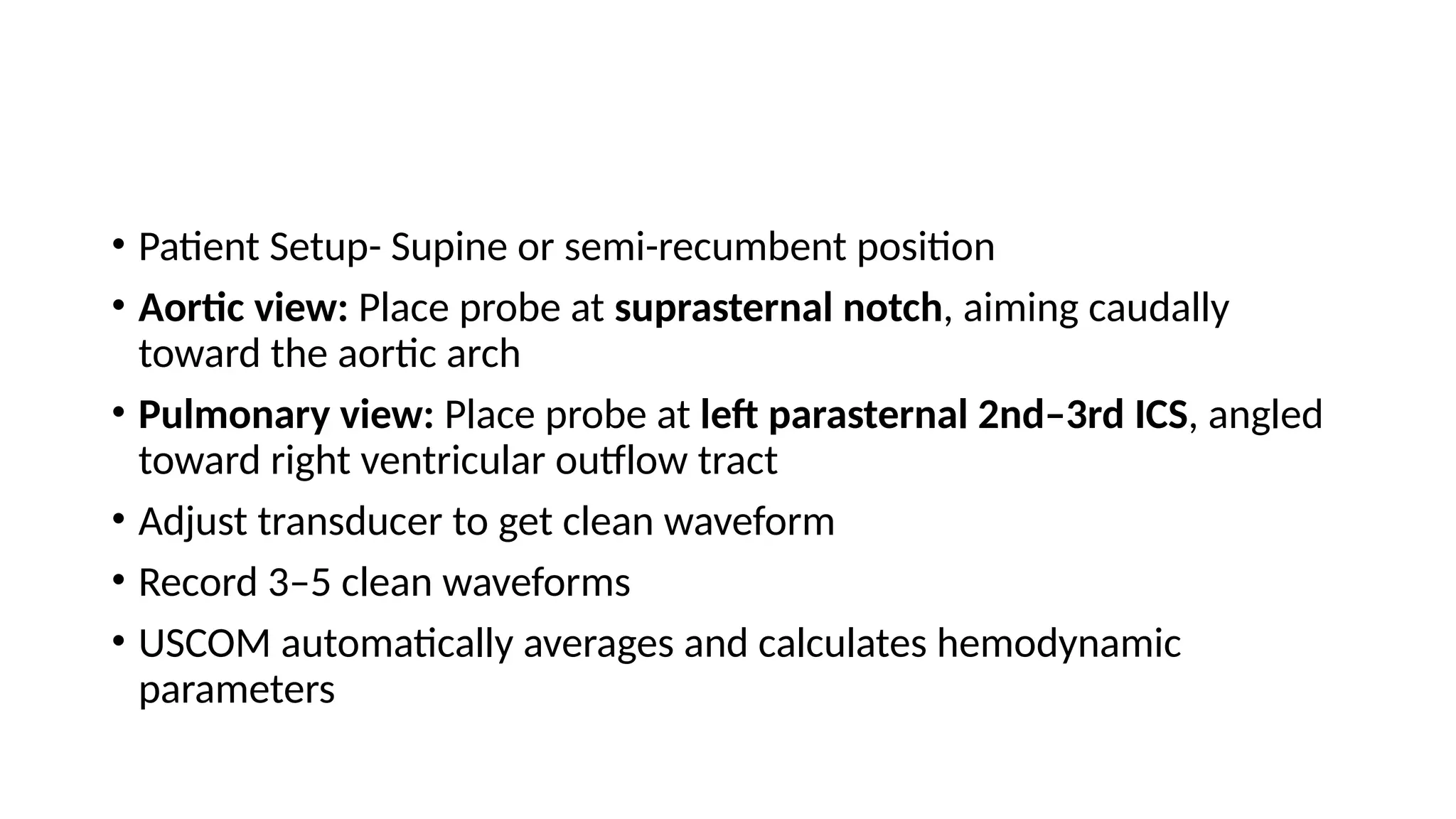 • Patient Setup- Supine or semi-recumbent position

• Aortic view: Place probe at suprasternal notch, aiming caudally toward the aortic arch

• Pulmonary view: Place probe at left parasternal 2nd–3rd ICS, angled toward right ventricular outflow tract

• Adjust transducer to get clean waveform

• Record 3–5 clean waveforms

• USCOM automatically averages and calculates hemodynamic parameters